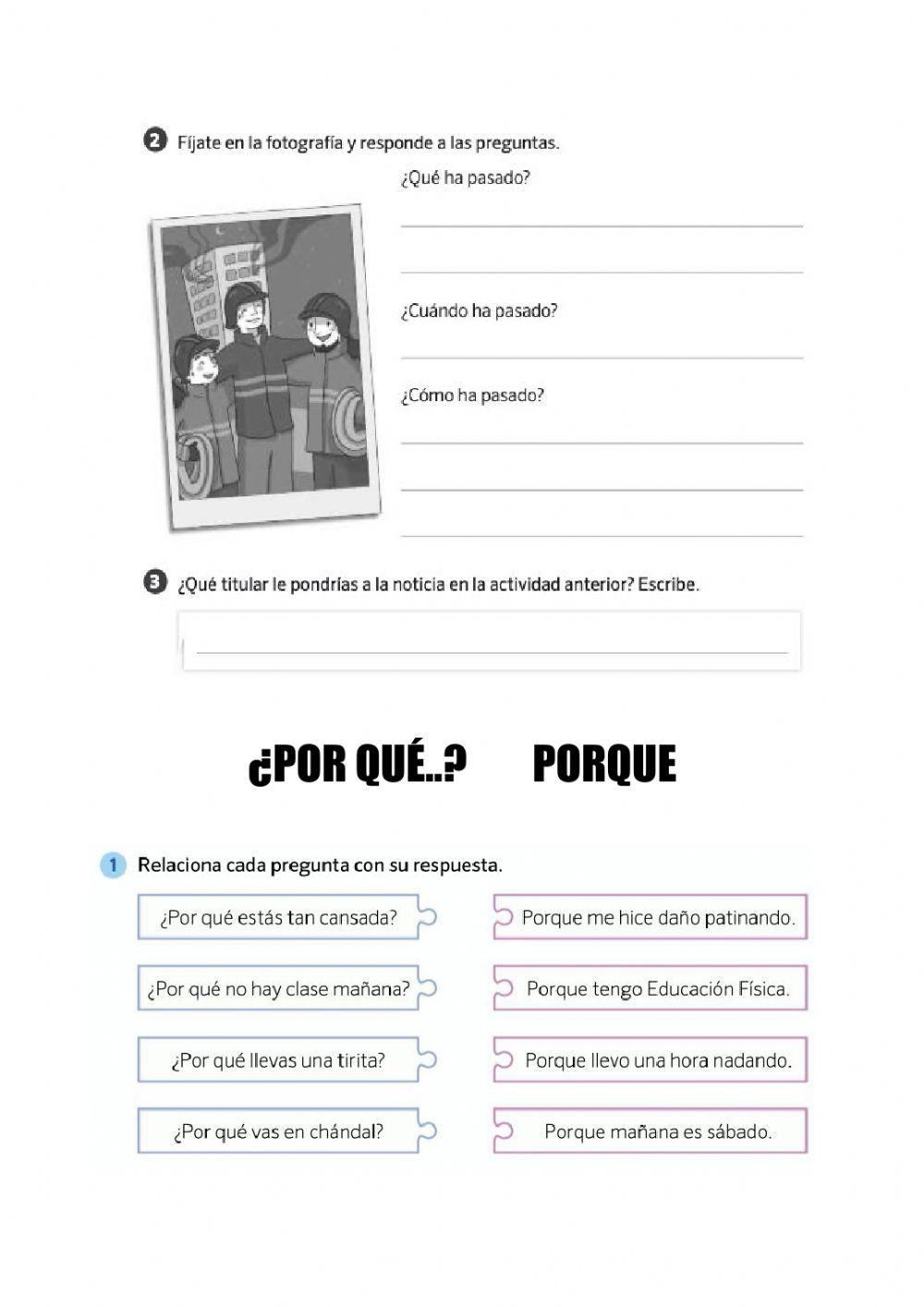 2 Fíjate en la fotografía y responde a las preguntas.

¿Qué ha pasado?

¿Cuándo ha pasado?

¿Cómo ha pasado?

3 ¿Qué titular le pondrías a la noticia en la actividad anterior? Escribe.

¿POR QUÉ..? PORQUE

1 Relaciona cada pregunta con su respuesta.

¿Por qué estás tan cansada?

¿Por qué no hay clase mañana?

¿Por qué llevas una tirita?

¿Por qué vas en chándal?

Porque me hice daño patinando.

Porque tengo Educación Física.

Porque llevo una hora nadando.

Porque mañana es sábado.